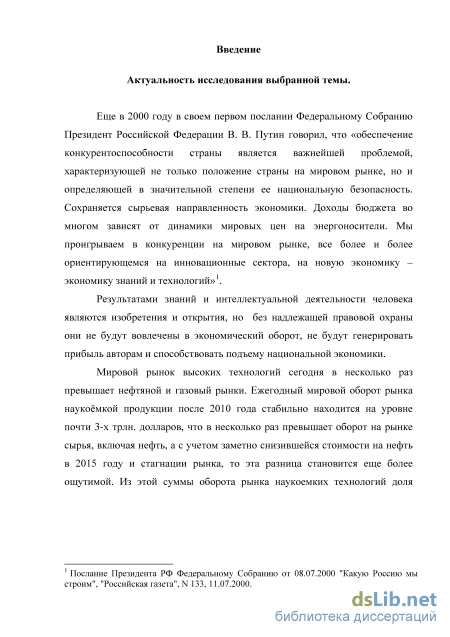 Введение

Актуальность исследования выбранной темы.

Еще в 2000 году в своем первом послании Федеральному Собранию Президент Российской Федерации В. В. Путин говорил, что «обеспечение конкурентоспособности страны является важнейшей проблемой, характеризующей не только положение страны на мировом рынке, но и определяющей в значительной степени ее национальную безопасность. Сохраняется сырьевая направленность экономики. Доходы бюджета во многом зависят от динамики мировых цен на энергоносители. Мы проигрываем в конкуренции на мировом рынке, все более и более ориентирующемся на инновационные сектора, на новую экономику – экономику знаний и технологий»$^1$.

Результатами знаний и интеллектуальной деятельности человека являются изобретения и открытия, но без надлежащей правовой охраны они не будут вовлечены в экономический оборот, не будут генерировать прибыль авторам и способствовать подъему национальной экономики.

Мировой рынок высоких технологий сегодня в несколько раз превышает нефтяной и газовый рынки. Ежегодный мировой оборот рынка наукоёмкой продукции после 2010 года стабильно находится на уровне почти 3-х трлн. долларов, что в несколько раз превышает оборот на рынке сырья, включая нефть, а с учетом заметно снизившейся стоимости на нефть в 2015 году и стагнации рынка, то эта разница становится еще более ощутимой. Из этой суммы оборота рынка наукоемких технологий доля

$^1$ Послание Президента РФ Федеральному Собранию от 08.07.2000 "Какую Россию мы строим", "Российская газета", N 133, 11.07.2000.

dsLib.net
библиотека диссертаций